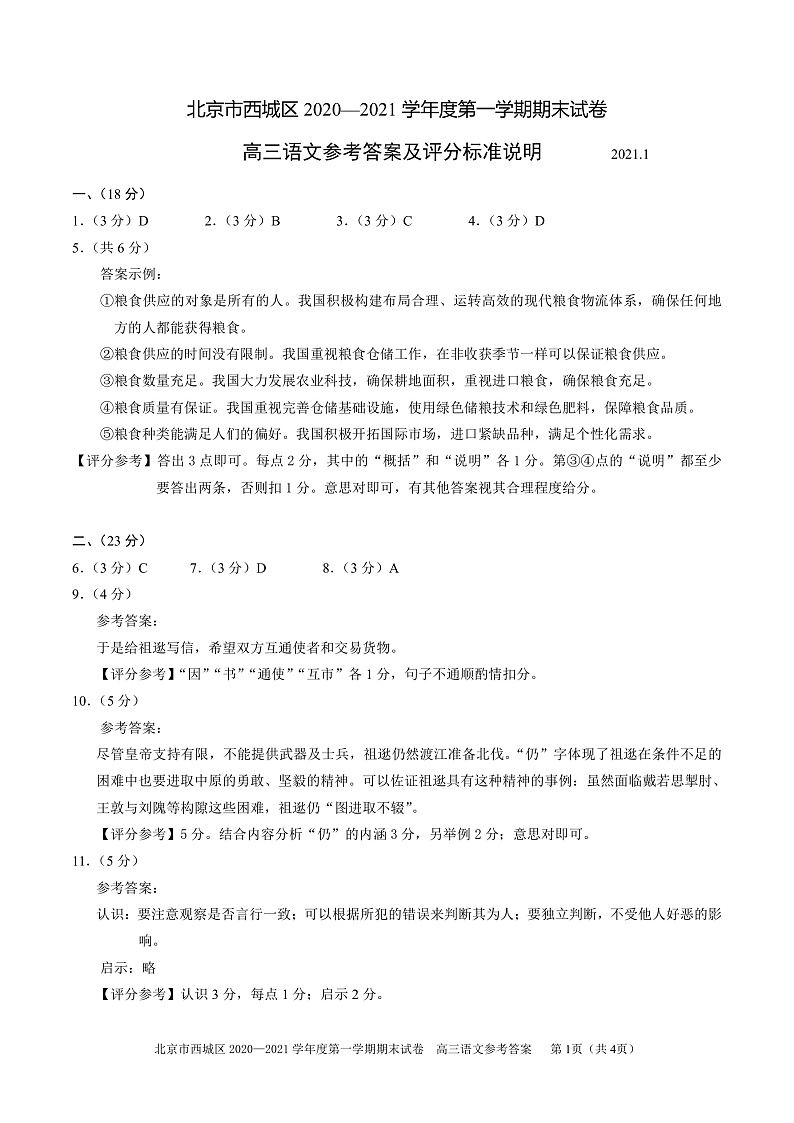 北京市西城区 2020—2021 学年度第一学期期末试卷

高三语文参考答案及评分标准说明　　2021.1

一、（18 分）

1.（3 分）D　　2.（3 分）B　　3.（3 分）C　　4.（3 分）D

5.（共 6 分）

答案示例：

①粮食供应的对象是所有的人。我国积极构建布局合理、运转高效的现代粮食物流体系，确保任何地方的人都能获得粮食。

②粮食供应的时间没有限制。我国重视粮食仓储工作，在非收获季节一样可以保证粮食供应。

③粮食数量充足。我国大力发展农业科技，确保耕地面积，重视进口粮食，确保粮食充足。

④粮食质量有保证。我国重视完善仓储基础设施，使用绿色储粮技术和绿色肥料，保障粮食品质。

⑤粮食种类能满足人们的偏好。我国积极开拓国际市场，进口紧缺品种，满足个性化需求。

【评分参考】答出 3 点即可。每点 2 分，其中的“概括”和“说明”各 1 分。第③④点的“说明”都至少要答出两条，否则扣 1 分。意思对即可，有其他答案视其合理程度给分。

二、（23 分）

6.（3 分）C　　7.（3 分）D　　8.（3 分）A

9.（4 分）

参考答案：

于是给祖逖写信，希望双方互通使者和交易货物。

【评分参考】“因”“书”“通使”“互市”各 1 分，句子不通顺酌情扣分。

10.（5 分）

参考答案：

尽管皇帝支持有限，不能提供武器及士兵，祖逖仍然渡江准备北伐。“仍”字体现了祖逖在条件不足的困难中也要进取中原的勇敢、坚毅的精神。可以佐证祖逖具有这种精神的事例：虽然面临戴若思掣肘、王敦与刘隗等构隙这些困难，祖逖仍“图进取不辍”。

【评分参考】5 分。结合内容分析“仍”的内涵 3 分，另举例 2 分；意思对即可。

11.（5 分）

参考答案：

认识：要注意观察是否言行一致；可以根据所犯的错误来判断其为人；要独立判断，不受他人好恶的影响。

启示：略

【评分参考】认识 3 分，每点 1 分；启示 2 分。

北京市西城区 2020—2021 学年度第一学期期末试卷　高三语文参考答案　第 1页（共 4页）